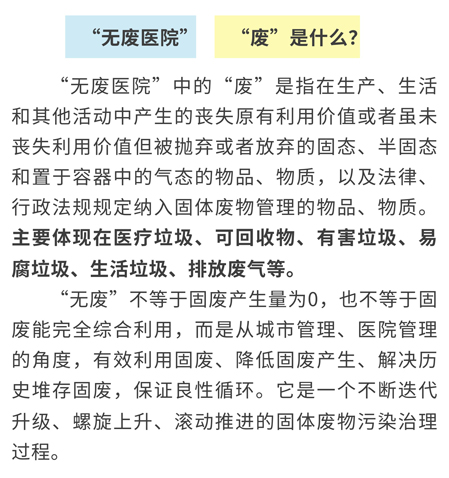 “无废医院” “废”是什么？

“无废医院”中的“废”是指在生产、生活和其他活动中产生的丧失原有利用价值或者虽未丧失利用价值但被抛弃或者放弃的固态、半固态和置于容器中的气态的物品、物质，以及法律、行政法规规定纳入固体废物管理的物品、物质。主要体现在医疗垃圾、可回收物、有害垃圾、易腐垃圾、生活垃圾、排放废气等。

“无废”不等于固废产生量为0，也不等于固废能完全综合利用，而是从城市管理、医院管理的角度，有效利用固废、降低固废产生、解决历史堆存固废，保证良性循环。它是一个不断迭代升级、螺旋上升、滚动推进的固体废物污染治理过程。